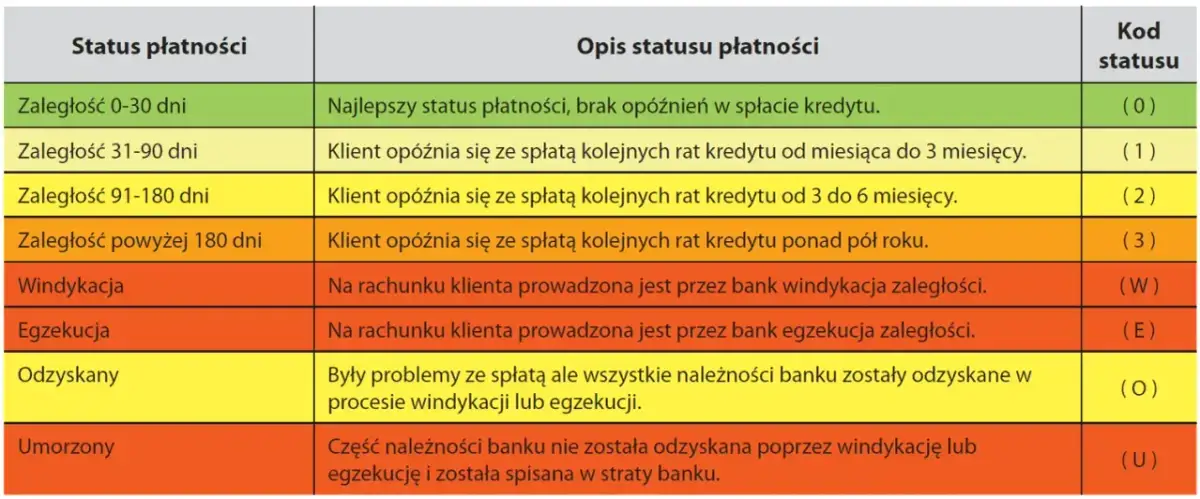 | Status płatności | Opis statusu płatności | Kod statusu |
|---|---|---|
| Zaległość 0-30 dni | Najlepszy status płatności, brak opóźnień w spłacie kredytu. | ( 0 ) |
| Zaległość 31-90 dni | Klient opóźnia się ze spłatą kolejnych rat kredytu od miesiąca do 3 miesięcy. | ( 1 ) |
| Zaległość 91-180 dni | Klient opóźnia się ze spłatą kolejnych rat kredytu od 3 do 6 miesięcy. | ( 2 ) |
| Zaległość powyżej 180 dni | Klient opóźnia się ze spłatą kolejnych rat kredytu ponad pół roku. | ( 3 ) |
| Windykacja | Na rachunku klienta prowadzona jest przez bank windykacja zaległości. | ( W ) |
| Egzekucja | Na rachunku klienta prowadzona jest przez bank egzekucja zaległości. | ( E ) |
| Odzyskany | Były problemy ze spłatą ale wszystkie należności banku zostały odzyskane w procesie windykacji lub egzekucji. | ( O ) |
| Umorzony | Część należności banku nie została odzyskana poprzez windykację lub egzekucję i została spisana w straty banku. | ( U ) |